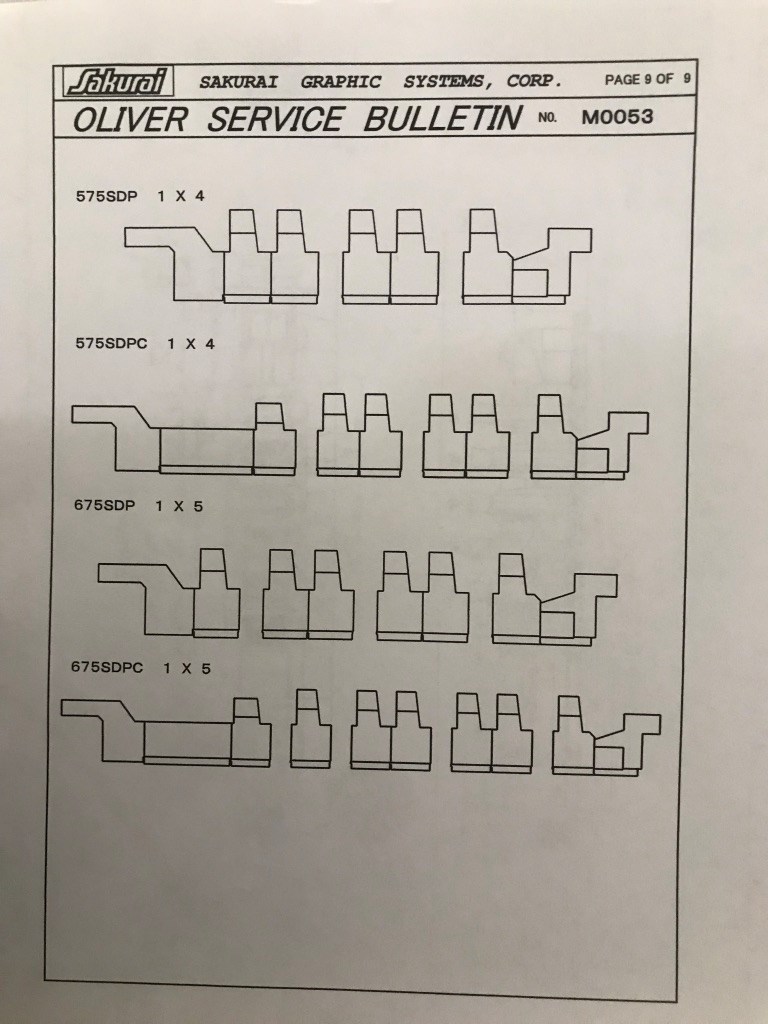 Sakurai SAKURAI GRAPHIC SYSTEMS, CORP. PAGE 9 OF 9

OLIVER SERVICE BULLETIN NO. M0053

575SDP 1 X 4

575SDPC 1 X 4

675SDP 1 X 5

675SDPC 1 X 5